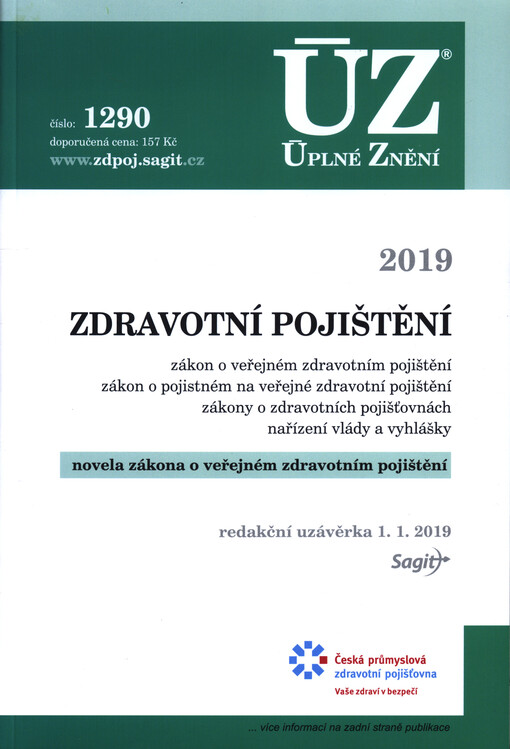 číslo: 1290
doporučená cena: 157 Kč
www.zdpoj.sagit.cz

ÚZ®
ÚPLNÉ ZNĚNÍ

2019

ZDRAVOTNÍ POJIŠTĚNÍ

zákon o veřejném zdravotním pojištění
zákon o pojistném na veřejné zdravotní pojištění
zákony o zdravotních pojišťovnách
nařízení vlády a vyhlášky

novela zákona o veřejném zdravotním pojištění

redakční uzávěrka 1. 1. 2019

Sagit

Česká průmyslová zdravotní pojišťovna
Vaše zdraví v bezpečí

... více informací na zadní straně publikace